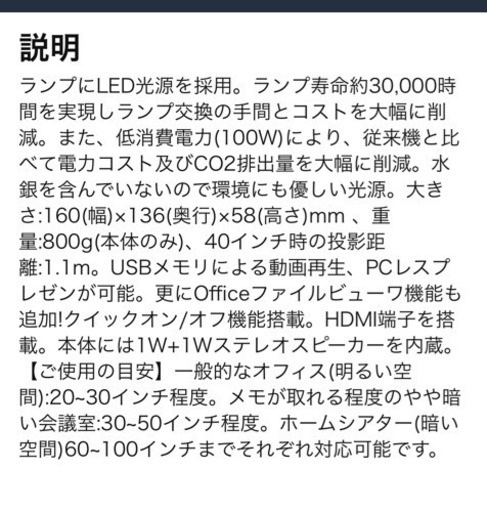 説明

ランプにLED光源を採用。ランプ寿命約30,000時間を実現しランプ交換の手間とコストを大幅に削減。また、低消費電力(100W)により、従来機と比べて電力コスト及びCO2排出量を大幅に削減。水銀を含んでいないので環境にも優しい光源。大きさ:160(幅)×136(奥行)×58(高さ)mm 、重量:800g(本体のみ)、40インチ時の投影距離:1.1m。USBメモリによる動画再生、PCレスプレゼンが可能。更にOfficeファイルビューワ機能も追加!クイックオン/オフ機能搭載。HDMI端子を搭載。本体には1W+1Wステレオスピーカーを内蔵。【ご使用の目安】一般的なオフィス(明るい空間):20~30インチ程度。メモが取れる程度のやや暗い会議室:30~50インチ程度。ホームシアター(暗い空間)60~100インチまでそれぞれ対応可能です。